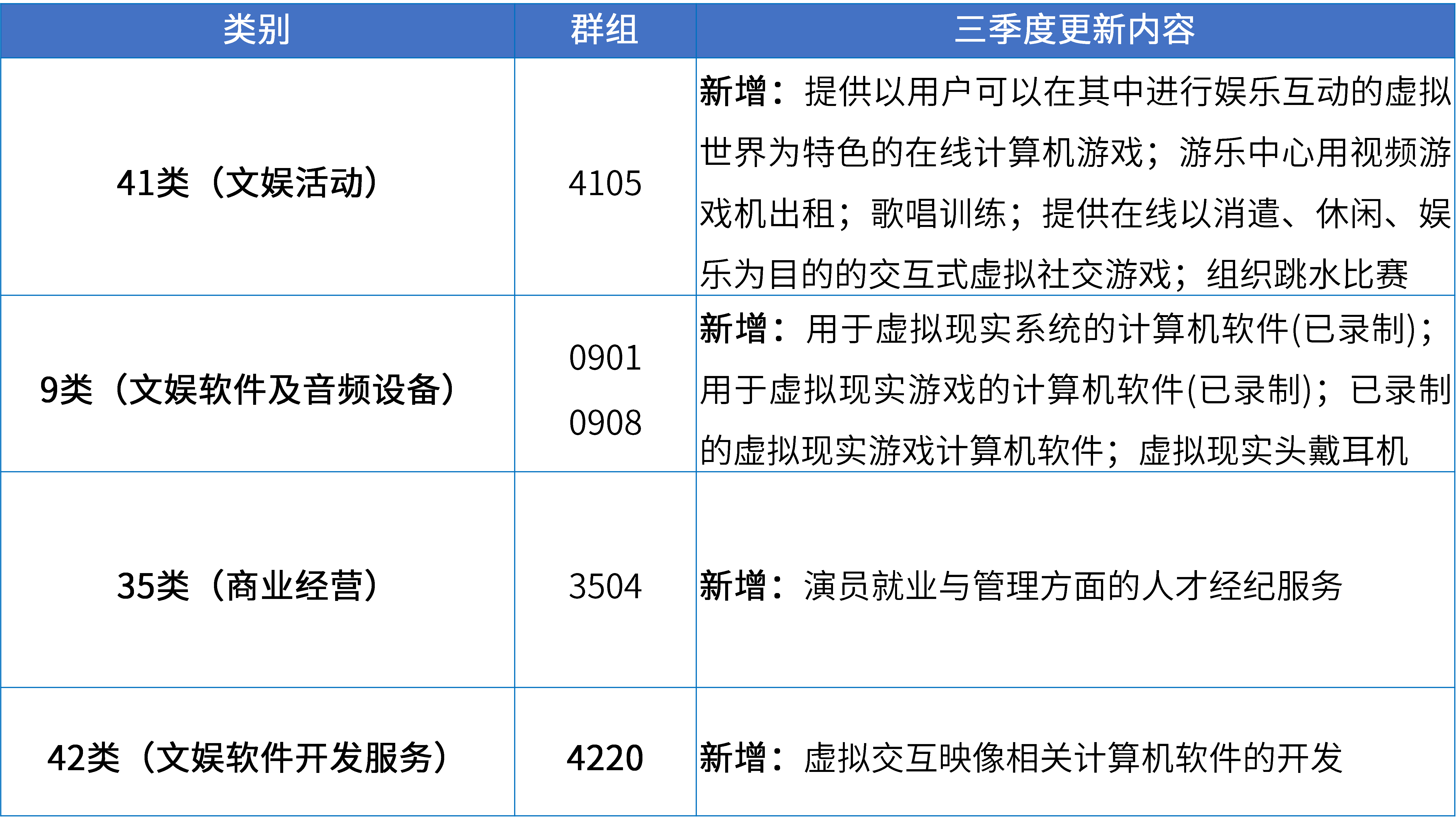 | 类别 | 群组 | 三季度更新内容 |
|---|---|---|
| 41类（文娱活动） | 4105 | 新增：提供以用户可以在其中进行娱乐互动的虚拟世界为特色的在线计算机游戏；游乐中心用视频游戏机出租；歌唱训练；提供在线以消遣、休闲、娱乐为目的的交互式虚拟社交游戏；组织跳水比赛 |
| 9类（文娱软件及音频设备） | 0901 0908 | 新增：用于虚拟现实系统的计算机软件(已录制)；用于虚拟现实游戏的计算机软件(已录制)；已录制的虚拟现实游戏计算机软件；虚拟现实头戴耳机 |
| 35类（商业经营） | 3504 | 新增：演员就业与管理方面的人才经纪服务 |
| 42类（文娱软件开发服务） | 4220 | 新增：虚拟交互映像相关计算机软件的开发 |